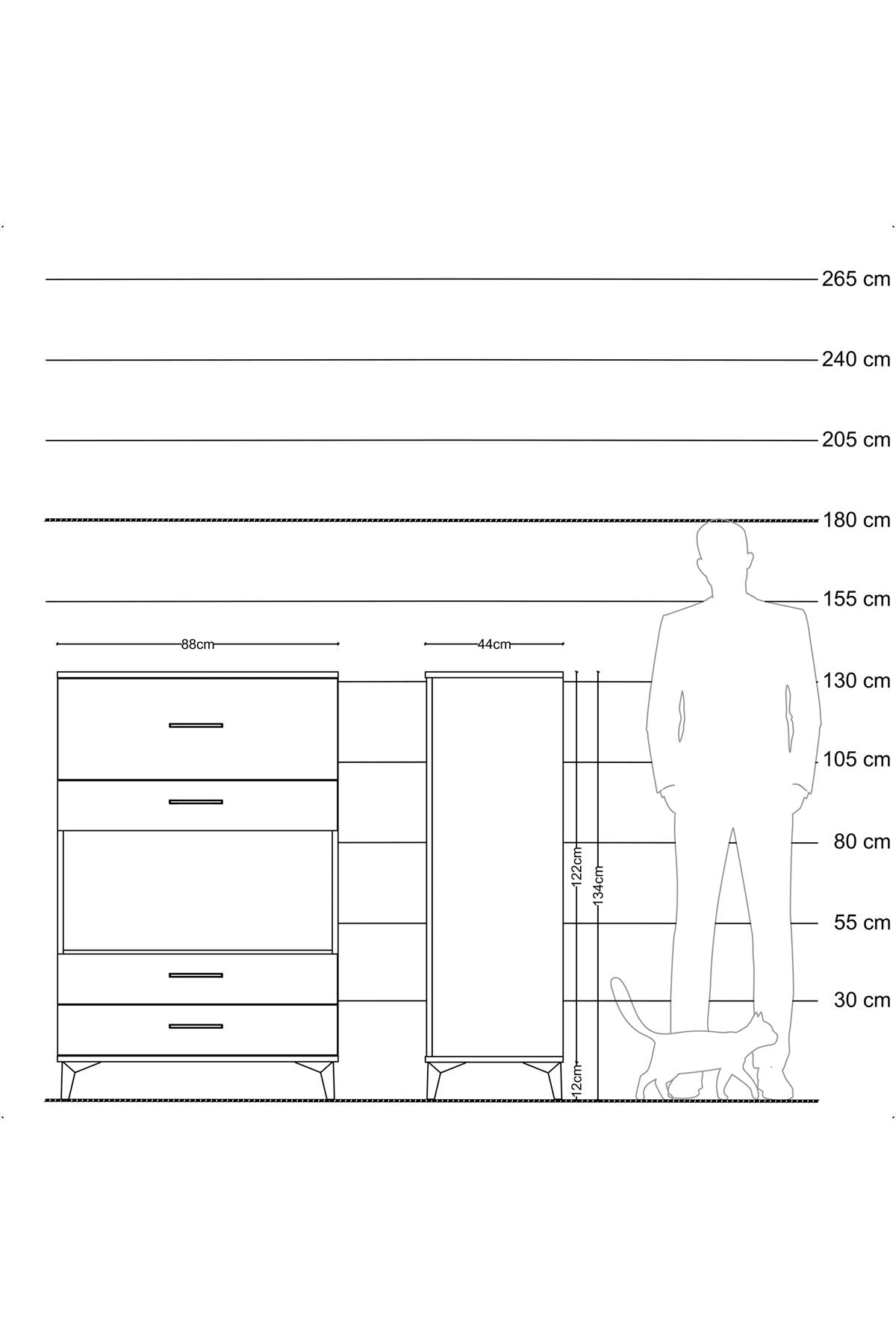 265 cm
240 cm
205 cm
180 cm
155 cm
88cm
44cm
130 cm
105 cm
80 cm
122cm
134cm
55 cm
30 cm
12cm